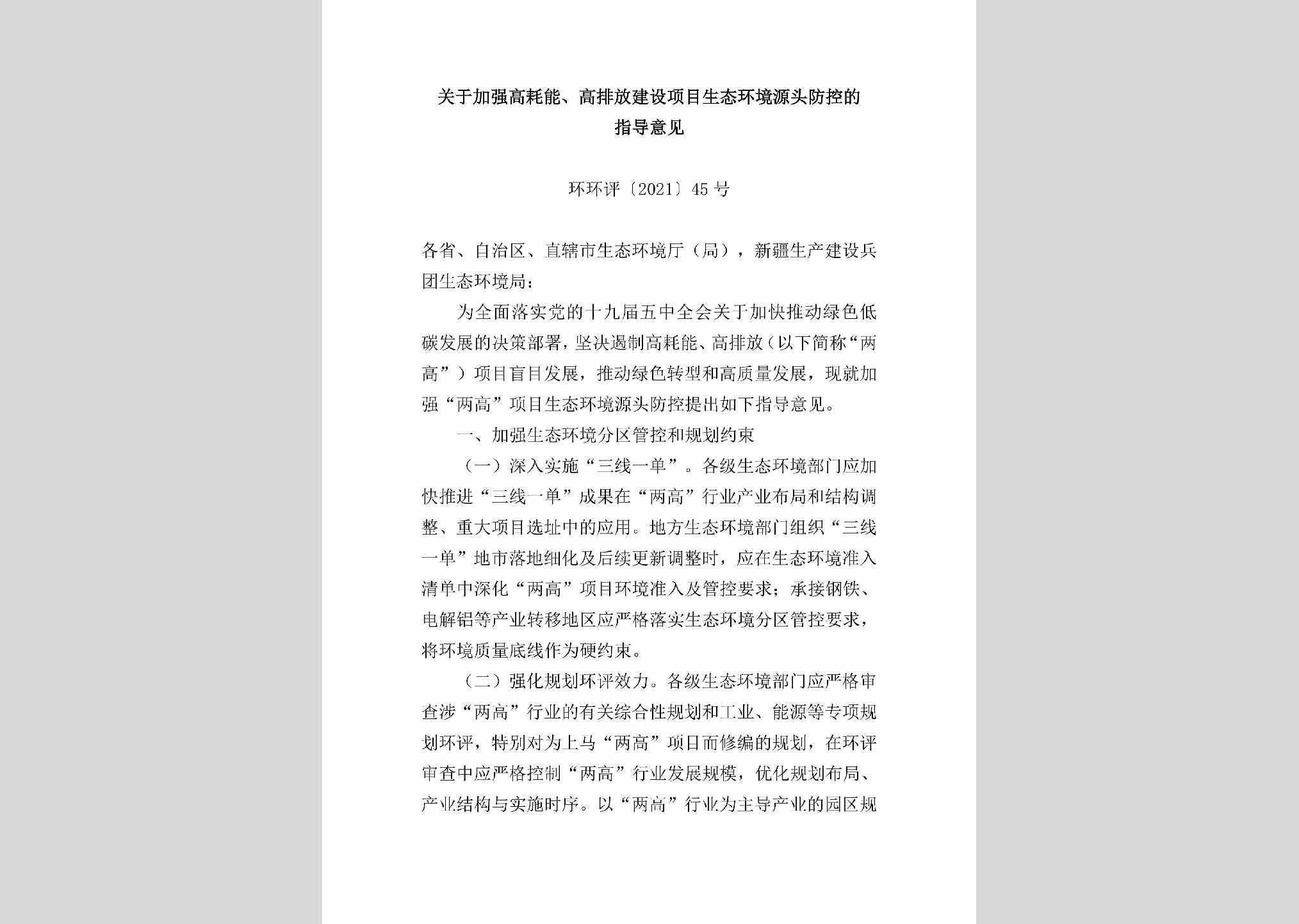 关于加强高耗能、高排放建设项目生态环境源头防控的指导意见

环环评〔2021〕45号

各省、自治区、直辖市生态环境厅（局），新疆生产建设兵团生态环境局：

为全面落实党的十九届五中全会关于加快推动绿色低碳发展的决策部署，坚决遏制高耗能、高排放（以下简称“两高”）项目盲目发展，推动绿色转型和高质量发展，现就加强“两高”项目生态环境源头防控提出如下指导意见。

一、加强生态环境分区管控和规划约束

（一）深入实施“三线一单”。各级生态环境部门应加快推进“三线一单”成果在“两高”行业产业布局和结构调整、重大项目选址中的应用。地方生态环境部门组织“三线一单”地市落地细化及后续更新调整时，应在生态环境准入清单中深化“两高”项目环境准入及管控要求；承接钢铁、电解铝等产业转移地区应严格落实生态环境分区管控要求，将环境质量底线作为硬约束。

（二）强化规划环评效力。各级生态环境部门应严格审查涉“两高”行业的有关综合性规划和工业、能源等专项规划环评，特别对为上马“两高”项目而修编的规划，在环评审查中应严格控制“两高”行业发展规模，优化规划布局、产业结构与实施时序。以“两高”行业为主导产业的园区规